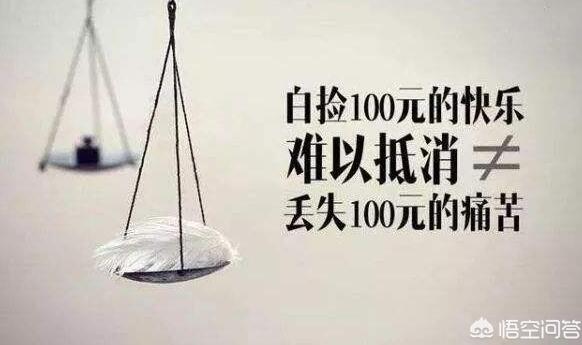 白捡100元的快乐
难以抵消 $\neq$
丢失100元的痛苦

悟空问答